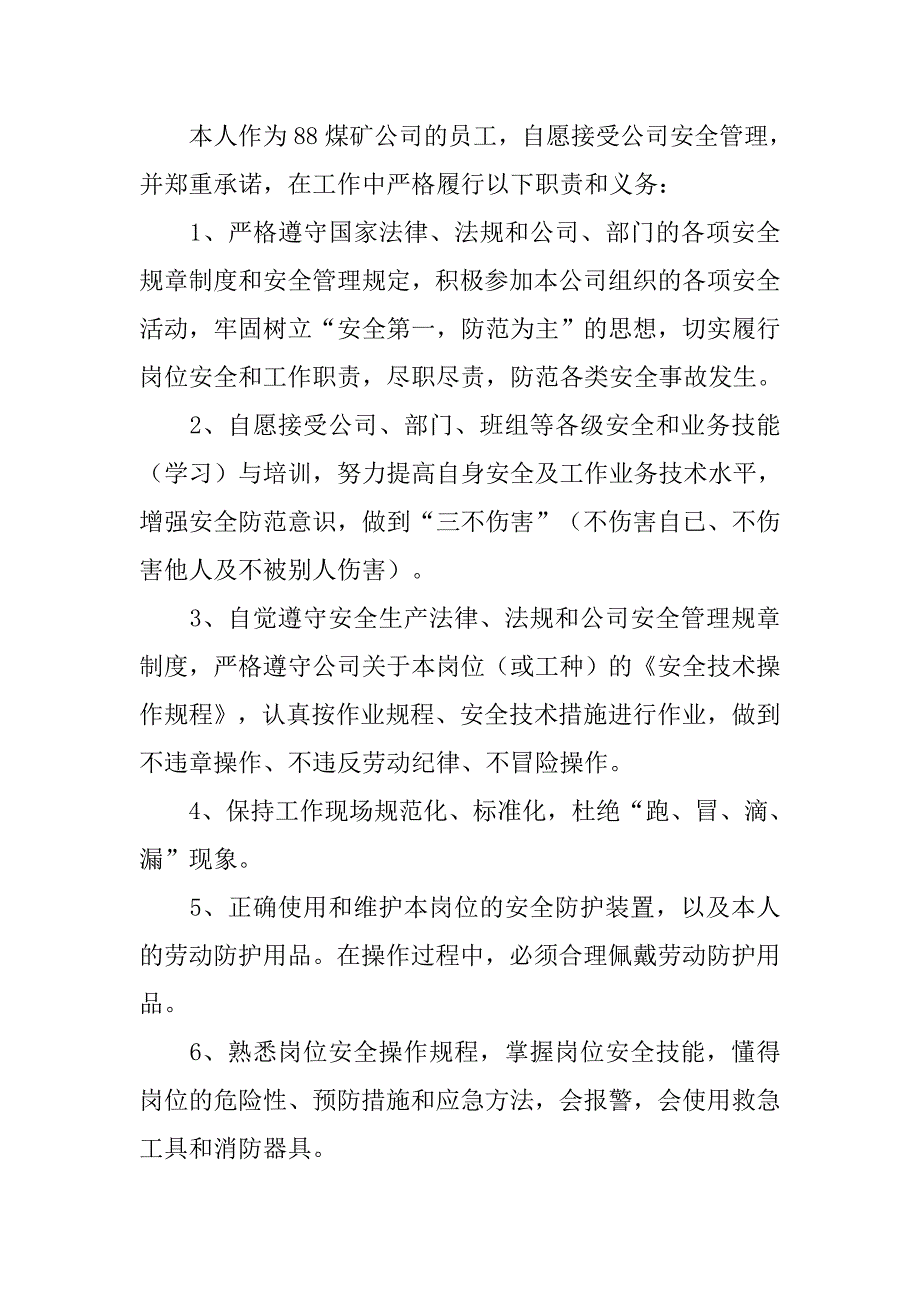 本人作为88煤矿公司的员工，自愿接受公司安全管理，并郑重承诺，在工作中严格履行以下职责和义务：

1、严格遵守国家法律、法规和公司、部门的各项安全规章制度和安全管理规定，积极参加本公司组织的各项安全活动，牢固树立“安全第一，防范为主”的思想，切实履行岗位安全和工作职责，尽职尽责，防范各类安全事故发生。

2、自愿接受公司、部门、班组等各级安全和业务技能（学习）与培训，努力提高自身安全及工作业务技术水平，增强安全防范意识，做到“三不伤害”（不伤害自已、不伤害他人及不被别人伤害）。

3、自觉遵守安全生产法律、法规和公司安全管理规章制度，严格遵守公司关于本岗位（或工种）的《安全技术操作规程》，认真按作业规程、安全技术措施进行作业，做到不违章操作、不违反劳动纪律、不冒险操作。

4、保持工作现场规范化、标准化，杜绝“跑、冒、滴、漏”现象。

5、正确使用和维护本岗位的安全防护装置，以及本人的劳动防护用品。在操作过程中，必须合理佩戴劳动防护用品。

6、熟悉岗位安全操作规程，掌握岗位安全技能，懂得岗位的危险性、预防措施和应急方法，会报警，会使用救急工具和消防器具。